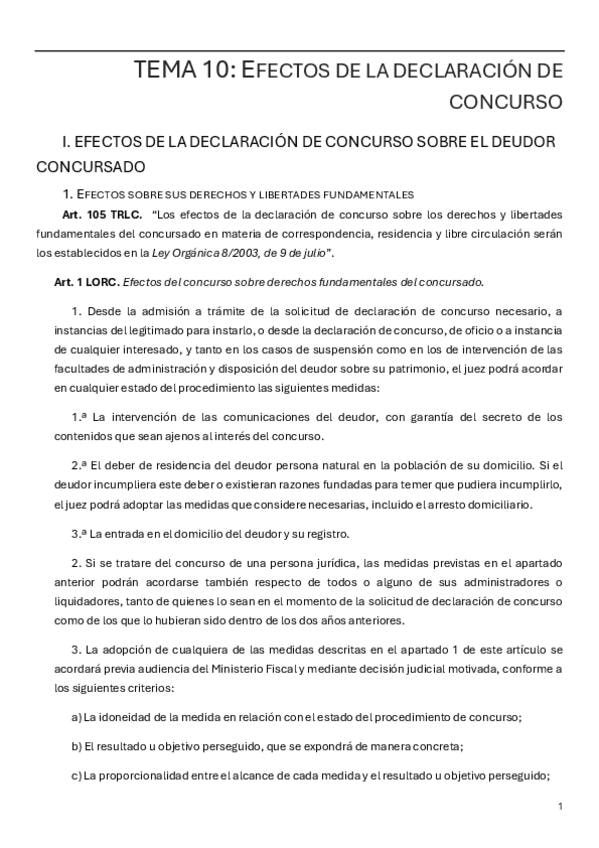 TEMA 10: EFECTOS DE LA DECLARACIÓN DE CONCURSO

I. EFECTOS DE LA DECLARACIÓN DE CONCURSO SOBRE EL DEUDOR CONCURSADO

1. EFECTOS SOBRE SUS DERECHOS Y LIBERTADES FUNDAMENTALES

Art. 105 TRLC. "Los efectos de la declaración de concurso sobre los derechos y libertades fundamentales del concursado en materia de correspondencia, residencia y libre circulación serán los establecidos en la Ley Orgánica 8/2003, de 9 de julio".

Art. 1 LORC. Efectos del concurso sobre derechos fundamentales del concursado.

1. Desde la admisión a trámite de la solicitud de declaración de concurso necesario, a instancias del legitimado para instarlo, o desde la declaración de concurso, de oficio o a instancia de cualquier interesado, y tanto en los casos de suspensión como en los de intervención de las facultades de administración y disposición del deudor sobre su patrimonio, el juez podrá acordar en cualquier estado del procedimiento las siguientes medidas:

1.ª La intervención de las comunicaciones del deudor, con garantía del secreto de los contenidos que sean ajenos al interés del concurso.

2.ª El deber de residencia del deudor persona natural en la población de su domicilio. Si el deudor incumpliera este deber o existieran razones fundadas para temer que pudiera incumplirlo, el juez podrá adoptar las medidas que considere necesarias, incluido el arresto domiciliario.

3.ª La entrada en el domicilio del deudor y su registro.

2. Si se tratare del concurso de una persona jurídica, las medidas previstas en el apartado anterior podrán acordarse también respecto de todos o alguno de sus administradores o liquidadores, tanto de quienes lo sean en el momento de la solicitud de declaración de concurso como de los que lo hubieran sido dentro de los dos años anteriores.

3. La adopción de cualquiera de las medidas descritas en el apartado 1 de este artículo se acordará previa audiencia del Ministerio Fiscal y mediante decisión judicial motivada, conforme a los siguientes criterios:

a) La idoneidad de la medida en relación con el estado del procedimiento de concurso;

b) El resultado u objetivo perseguido, que se expondrá de manera concreta;

c) La proporcionalidad entre el alcance de cada medida y el resultado u objetivo perseguido;

1